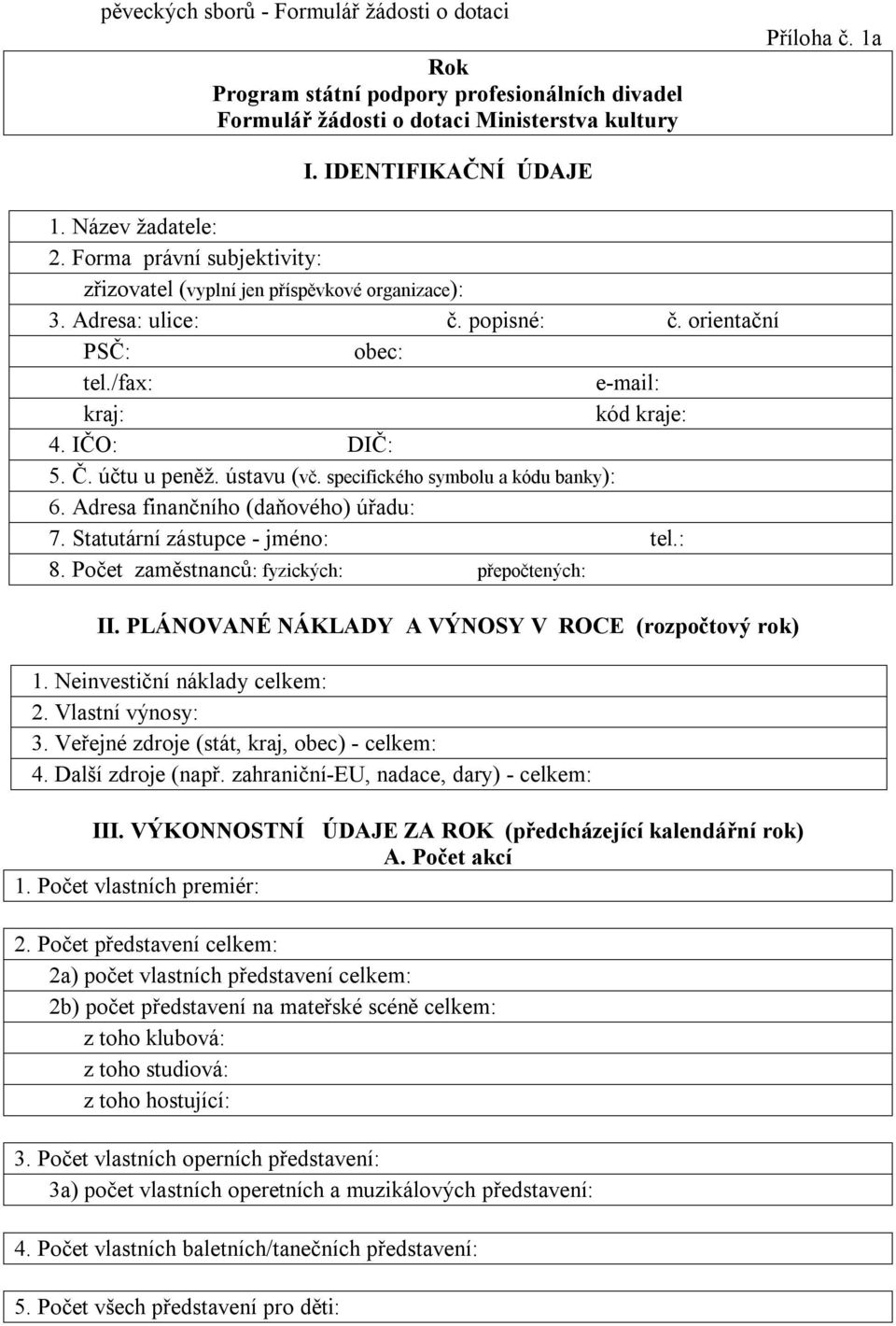 pěveckých sborů - Formulář žádosti o dotaci

Příloha č. 1a

Rok
Program státní podpory profesionálních divadel
Formulář žádosti o dotaci Ministerstva kultury

I. IDENTIFIKAČNÍ ÚDAJE

1. Název žadatele:
2. Forma právní subjektivity:
zřizovatel (vyplní jen příspěvkové organizace):
3. Adresa: ulice: č. popisné: č. orientační
PSČ: obec:
tel./fax: e-mail:
kraj: kód kraje:
4. IČO: DIČ:
5. Č. účtu u peněž. ústavu (vč. specifického symbolu a kódu banky):
6. Adresa finančního (daňového) úřadu:
7. Statutární zástupce - jméno: tel.:
8. Počet zaměstnanců: fyzických: přepočtených:

II. PLÁNOVANÉ NÁKLADY A VÝNOSY V ROCE (rozpočtový rok)

1. Neinvestiční náklady celkem:
2. Vlastní výnosy:
3. Veřejné zdroje (stát, kraj, obec) - celkem:
4. Další zdroje (např. zahraniční-EU, nadace, dary) - celkem:

III. VÝKONNOSTNÍ ÚDAJE ZA ROK (předcházející kalendářní rok)
A. Počet akcí

1. Počet vlastních premiér:

2. Počet představení celkem:
2a) počet vlastních představení celkem:
2b) počet představení na mateřské scéně celkem:
z toho klubová:
z toho studiová:
z toho hostující:

3. Počet vlastních operních představení:
3a) počet vlastních operetních a muzikálových představení:

4. Počet vlastních baletních/tanečních představení:

5. Počet všech představení pro děti: